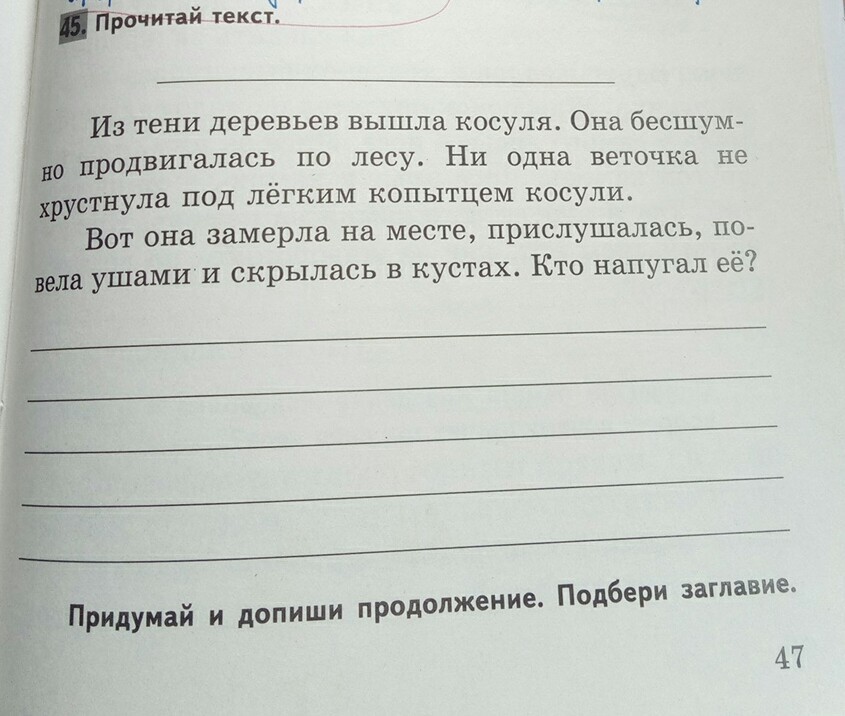 45. Прочитай текст.

____

Из тени деревьев вышла косуля. Она бесшумно продвигалась по лесу. Ни одна веточка не хрустнула под лёгким копытцем косули.

Вот она замерла на месте, прислушалась, повела ушами и скрылась в кустах. Кто напугал её?

____

____

____

____

____

Придумай и допиши продолжение. Подбери заглавие.

47